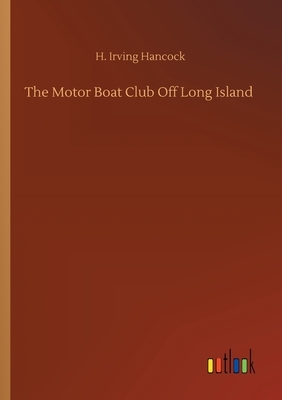 H. Irving Hancock

The Motor Boat Club Off Long Island

outlook